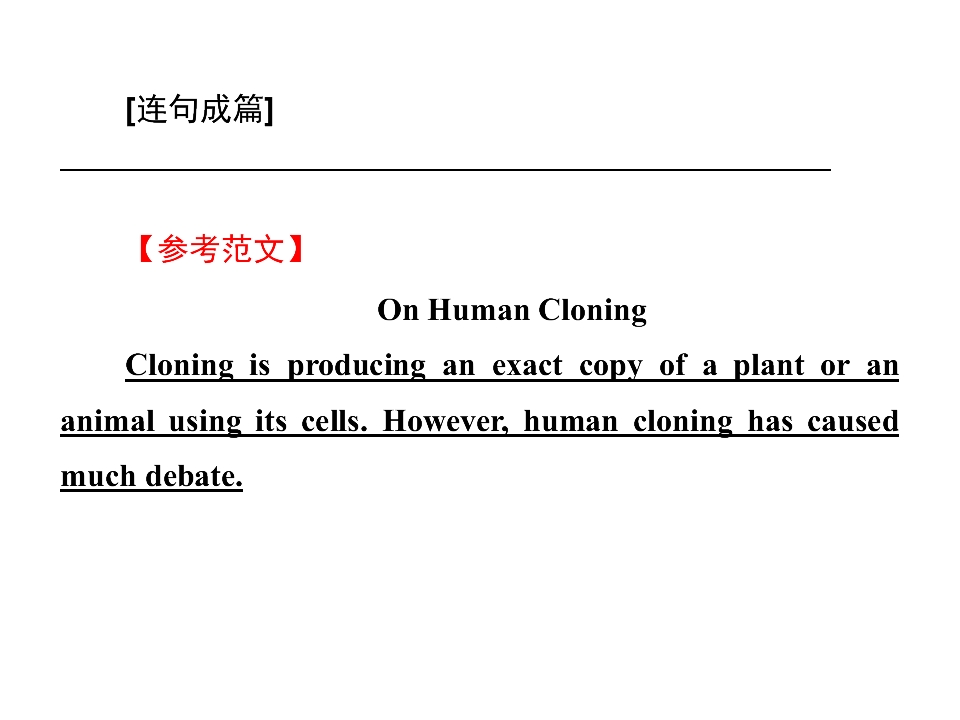 [连句成篇]

____

【参考范文】

On Human Cloning

Cloning is producing an exact copy of a plant or an animal using its cells. However, human cloning has caused much debate.